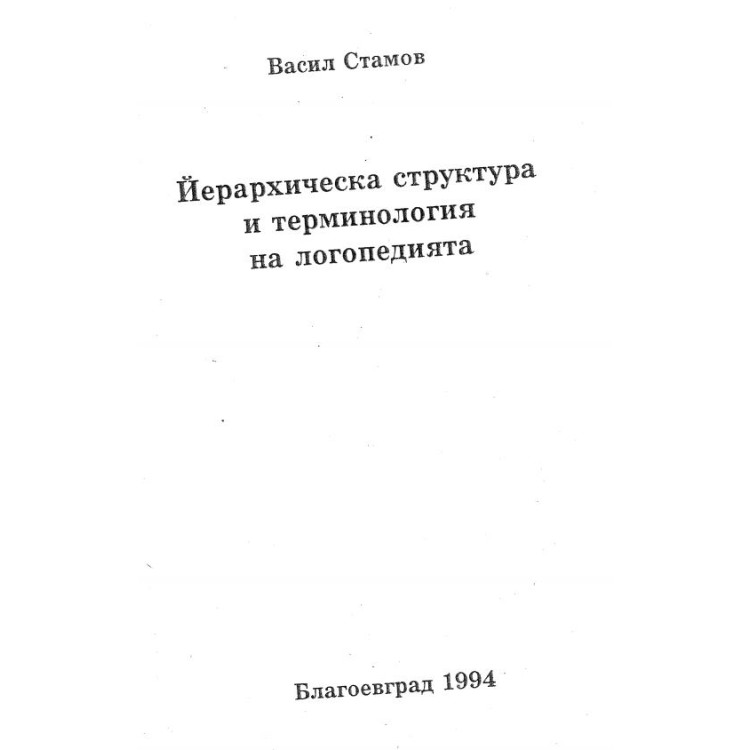 Васил Стамов

Йерархическа структура
и терминология
на логопедията

Благоевград 1994